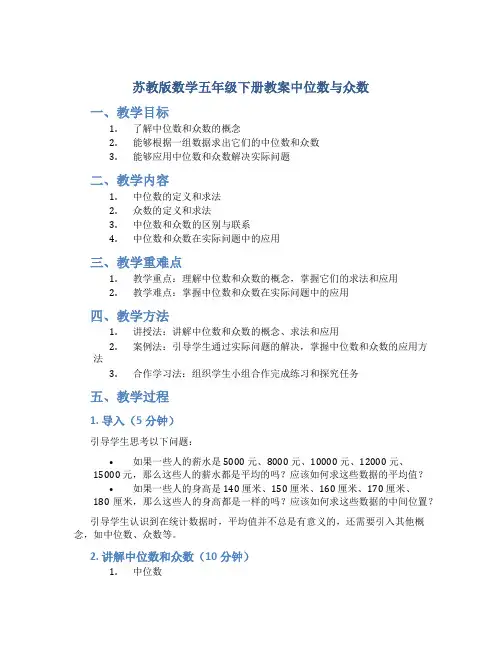 苏教版数学五年级下册教案中位数与众数

一、教学目标

1. 了解中位数和众数的概念
2. 能够根据一组数据求出它们的中位数和众数
3. 能够应用中位数和众数解决实际问题

二、教学内容

1. 中位数的定义和求法
2. 众数的定义和求法
3. 中位数和众数的区别与联系
4. 中位数和众数在实际问题中的应用

三、教学重难点

1. 教学重点：理解中位数和众数的概念，掌握它们的求法和应用
2. 教学难点：掌握中位数和众数在实际问题中的应用

四、教学方法

1. 讲授法：讲解中位数和众数的概念、求法和应用
2. 案例法：引导学生通过实际问题的解决，掌握中位数和众数的应用方法
3. 合作学习法：组织学生小组合作完成练习和探究任务

五、教学过程

1. 导入（5 分钟）

引导学生思考以下问题：

• 如果一些人的薪水是 5000 元、8000 元、10000 元、12000 元、15000 元，那么这些人的薪水都是平均的吗？应该如何求这些数据的平均值？
• 如果一些人的身高是 140 厘米、150 厘米、160 厘米、170 厘米、180 厘米，那么这些人的身高都是一样的吗？应该如何求这些数据的中间位置？

引导学生认识到在统计数据时，平均值并不总是有意义的，还需要引入其他概念，如中位数、众数等。

2. 讲解中位数和众数（10 分钟）

1. 中位数